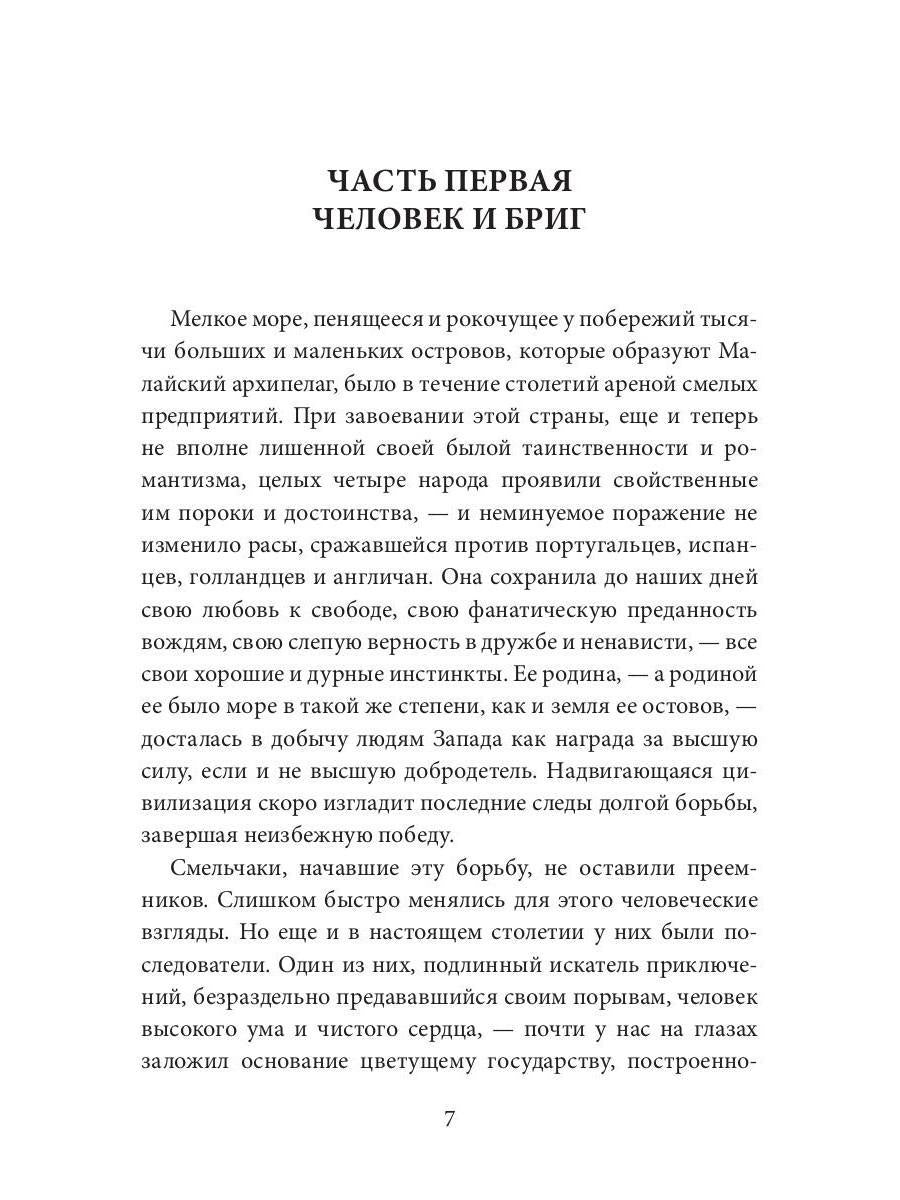 ЧАСТЬ ПЕРВАЯ
ЧЕЛОВЕК И БРИГ

Мелкое море, пенящееся и рокочущее у побережий тысячи больших и маленьких островов, которые образуют Малайский архипелаг, было в течение столетий ареной смелых предприятий. При завоевании этой страны, еще и теперь не вполне лишенной своей былой таинственности и романтизма, целых четыре народа проявили свойственные им пороки и достоинства, — и неминуемое поражение не изменило расы, сражавшейся против португальцев, испанцев, голландцев и англичан. Она сохранила до наших дней свою любовь к свободе, свою фанатическую преданность вождям, свою слепую верность в дружбе и ненависти, — все свои хорошие и дурные инстинкты. Ее родина, — а родиной ее было море в такой же степени, как и земля ее остовов, — досталась в добычу людям Запада как награда за высшую силу, если и не высшую добродетель. Надвигающаяся цивилизация скоро изгладит последние следы долгой борьбы, завершая неизбежную победу.

Смельчаки, начавшие эту борьбу, не оставили преемников. Слишком быстро менялись для этого человеческие взгляды. Но еще и в настоящем столетии у них были последователи. Один из них, подлинный искатель приключений, безраздельно предававшийся своим порывам, человек высокого ума и чистого сердца, — почти у нас на глазах заложил основание цветущему государству, построенно-

7